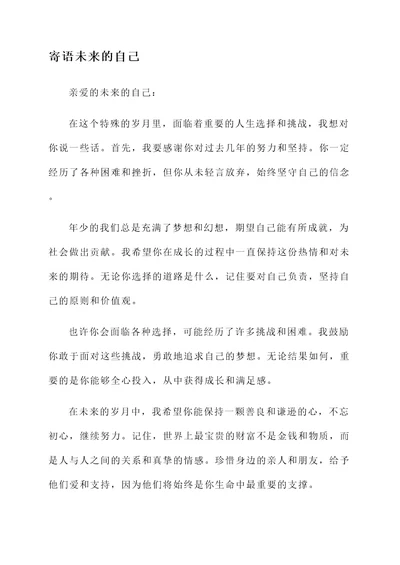 寄语未来的自己

亲爱的未来的自己：

在这个特殊的岁月里，面临着重要的人生选择和挑战，我想对你说一些话。首先，我要感谢你对过去几年的努力和坚持。你一定经历了各种困难和挫折，但你从未轻言放弃，始终坚守自己的信念。

年少的我们总是充满了梦想和幻想，期望自己能有所成就，为社会做出贡献。我希望你在成长的过程中一直保持这份热情和对未来的期待。无论你选择的道路是什么，记住要对自己负责，坚持自己的原则和价值观。

也许你会面临各种选择，可能经历了许多挑战和困难。我鼓励你敢于面对这些挑战，勇敢地追求自己的梦想。无论结果如何，重要的是你能够全心投入，从中获得成长和满足感。

在未来的岁月中，我希望你能保持一颗善良和谦逊的心，不忘初心，继续努力。记住，世界上最宝贵的财富不是金钱和物质，而是人与人之间的关系和真挚的情感。珍惜身边的亲人和朋友，给予他们爱和支持，因为他们将始终是你生命中最重要的支撑。